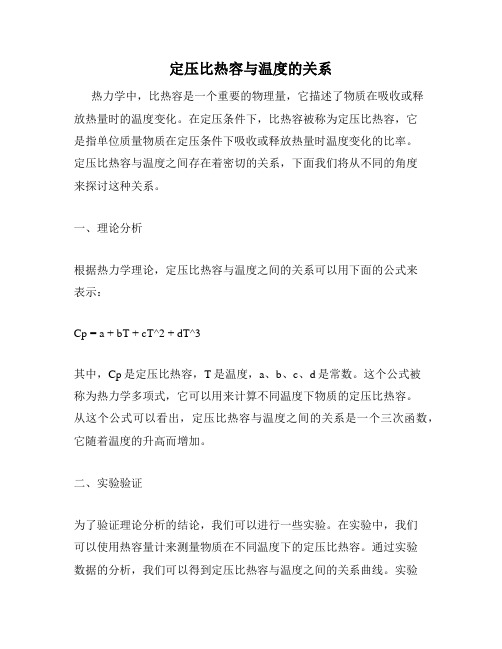 定压比热容与温度的关系

热力学中，比热容是一个重要的物理量，它描述了物质在吸收或释放热量时的温度变化。在定压条件下，比热容被称为定压比热容，它是指单位质量物质在定压条件下吸收或释放热量时温度变化的比率。定压比热容与温度之间存在着密切的关系，下面我们将从不同的角度来探讨这种关系。

一、理论分析

根据热力学理论，定压比热容与温度之间的关系可以用下面的公式来表示：

Cp = a + bT + cT^2 + dT^3

其中，Cp 是定压比热容，T 是温度，a、b、c、d 是常数。这个公式被称为热力学多项式，它可以用来计算不同温度下物质的定压比热容。从这个公式可以看出，定压比热容与温度之间的关系是一个三次函数，它随着温度的升高而增加。

二、实验验证

为了验证理论分析的结论，我们可以进行一些实验。在实验中，我们可以使用热容量计来测量物质在不同温度下的定压比热容。通过实验数据的分析，我们可以得到定压比热容与温度之间的关系曲线。实验